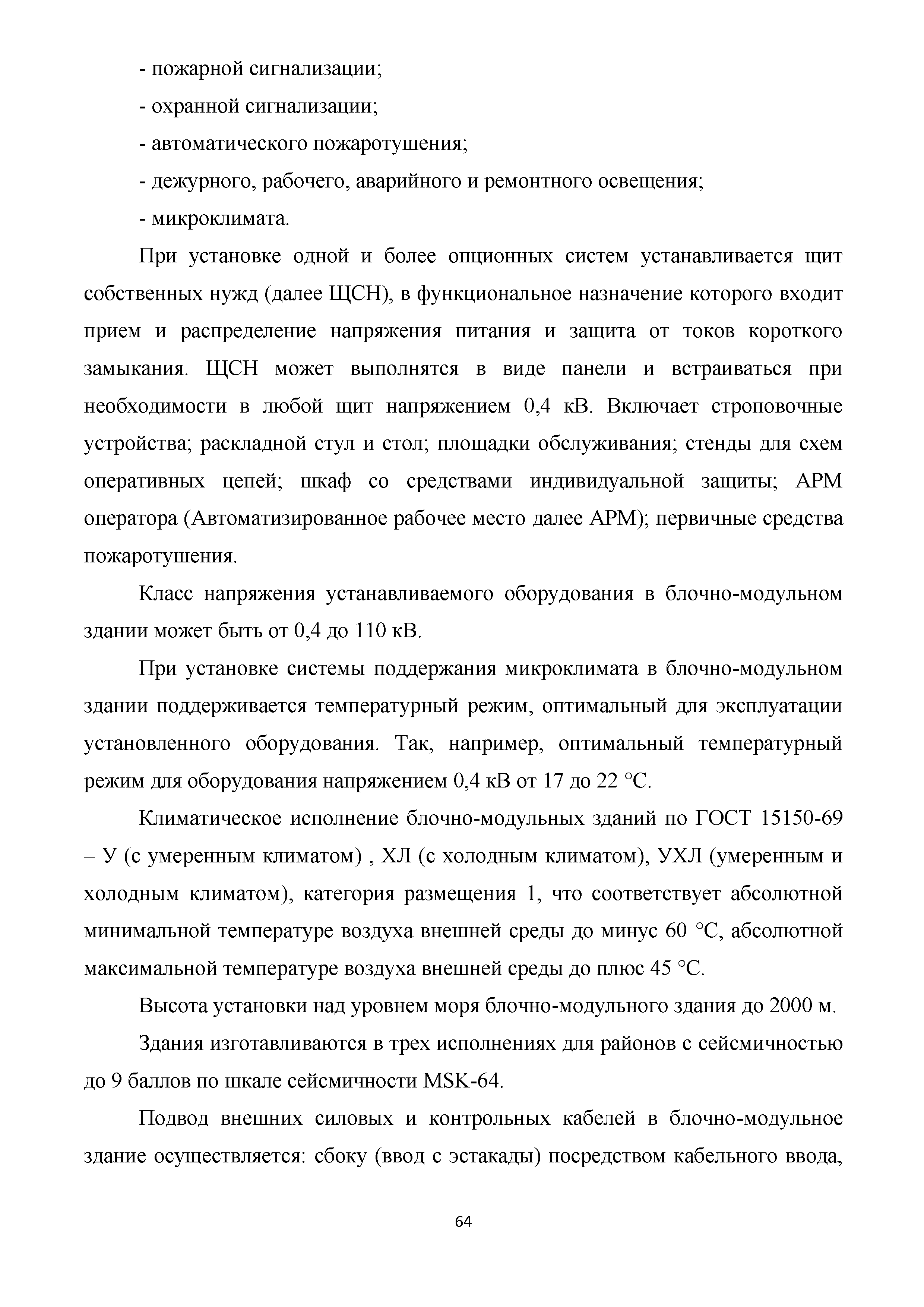 - пожарной сигнализации;

- охранной сигнализации;

- автоматического пожаротушения;

- дежурного, рабочего, аварийного и ремонтного освещения;

- микроклимата.

При установке одной и более опционных систем устанавливается щит собственных нужд (далее ЩСН), в функциональное назначение которого входит прием и распределение напряжения питания и защита от токов короткого замыкания. ЩСН может выполнятся в виде панели и встраиваться при необходимости в любой щит напряжением 0,4 кВ. Включает строповочные устройства; раскладной стул и стол; площадки обслуживания; стенды для схем оперативных цепей; шкаф со средствами индивидуальной защиты; АРМ оператора (Автоматизированное рабочее место далее АРМ); первичные средства пожаротушения.

Класс напряжения устанавливаемого оборудования в блочно-модульном здании может быть от 0,4 до 110 кВ.

При установке системы поддержания микроклимата в блочно-модульном здании поддерживается температурный режим, оптимальный для эксплуатации установленного оборудования. Так, например, оптимальный температурный режим для оборудования напряжением 0,4 кВ от 17 до 22 °С.

Климатическое исполнение блочно-модульных зданий по ГОСТ 15150-69 – У (с умеренным климатом) , ХЛ (с холодным климатом), УХЛ (умеренным и холодным климатом), категория размещения 1, что соответствует абсолютной минимальной температуре воздуха внешней среды до минус 60 °С, абсолютной максимальной температуре воздуха внешней среды до плюс 45 °С.

Высота установки над уровнем моря блочно-модульного здания до 2000 м.

Здания изготавливаются в трех исполнениях для районов с сейсмичностью до 9 баллов по шкале сейсмичности MSK-64.

Подвод внешних силовых и контрольных кабелей в блочно-модульное здание осуществляется: сбоку (ввод с эстакады) посредством кабельного ввода,

64